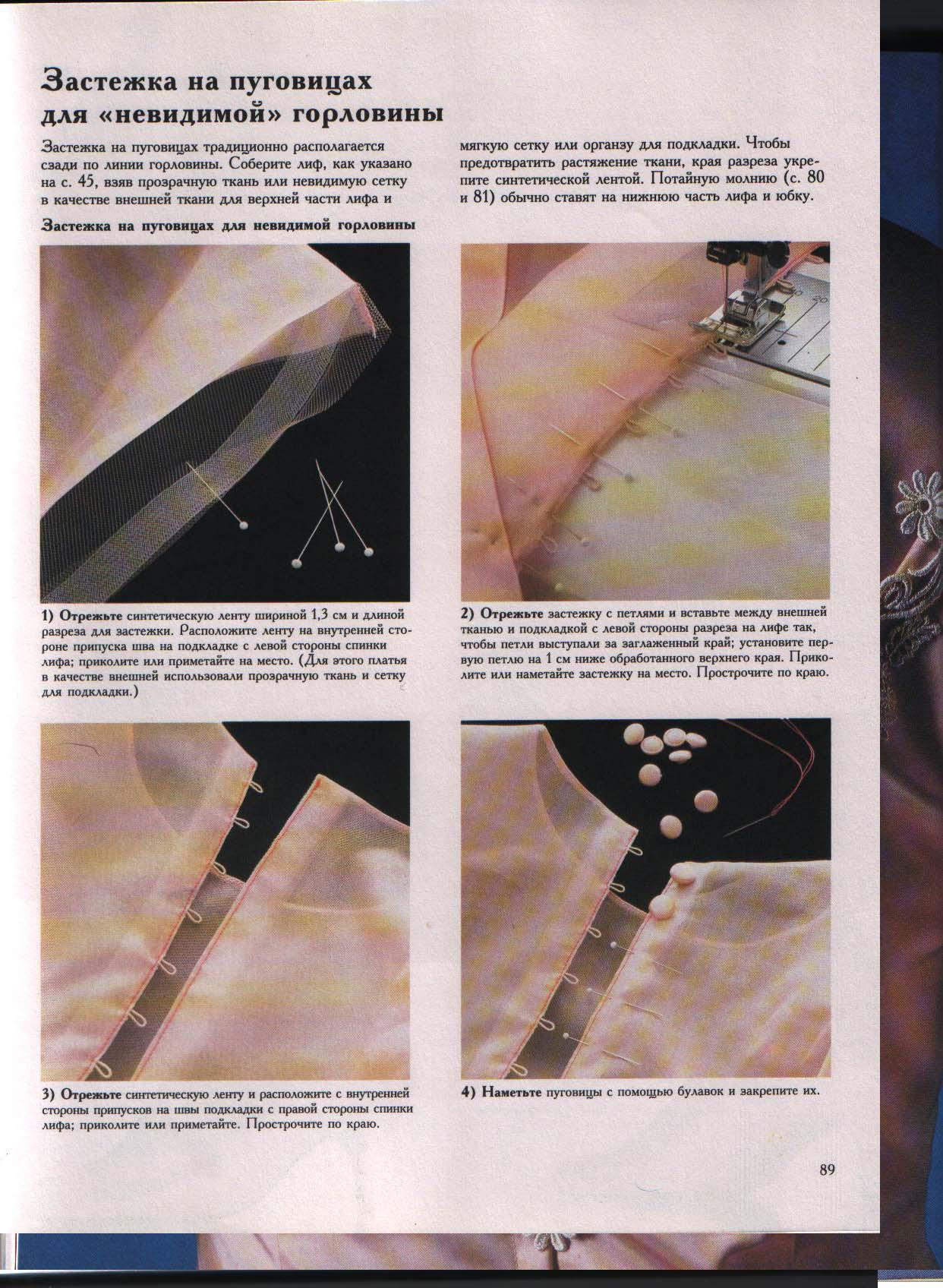 Застежка на пуговицах для «невидимой» горловины

Застежка на пуговицах традиционно располагается сзади по линии горловины. Соберите лиф, как указано на с. 45, взяв прозрачную ткань или невидимую сетку в качестве внешней ткани для верхней части лифа и мягкую сетку или органзу для подкладки. Чтобы предотвратить растяжение ткани, края разреза укрепите синтетической лентой. Потайную молнию (с. 80 и 81) обычно ставят на нижнюю часть лифа и юбку.

Застежка на пуговицах для невидимой горловины

1) Отрежьте синтетическую ленту шириной 1,3 см и длиной разреза для застежки. Расположите ленту на внутренней стороне припуска шва на подкладке с левой стороны спинки лифа; приколите или приметайте на место. (Для этого платья в качестве внешней использовали прозрачную ткань и сетку для подкладки.)

2) Отрежьте застежку с петлями и вставьте между внешней тканью и подкладкой с левой стороны разреза на лифе так, чтобы петли выступали за заглаженный край; установите первую петлю на 1 см ниже обработанного верхнего края. Приколите или наметайте застежку на место. Прострочите по краю.

3) Отрежьте синтетическую ленту и расположите с внутренней стороны припусков на швы подкладки с правой стороны спинки лифа; приколите или приметайте. Прострочите по краю.

4) Наметьте пуговицы с помощью булавок и закрепите их.

89